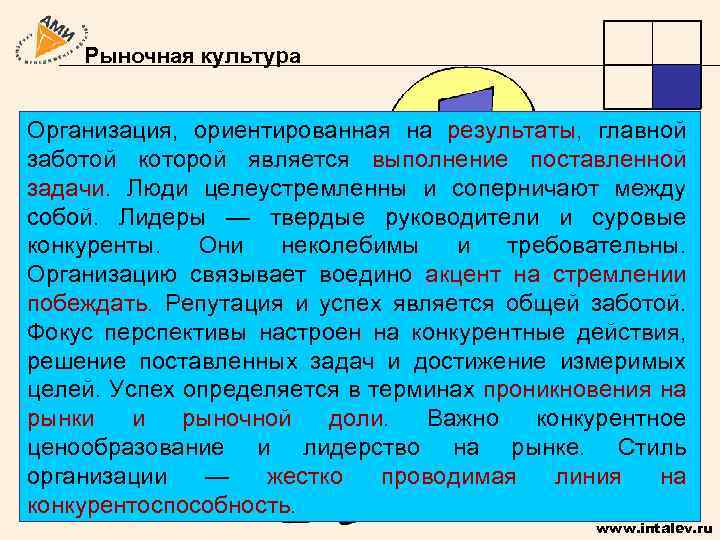 АМИ

Рыночная культура

Организация, ориентированная на результаты, главной заботой которой является выполнение поставленной задачи. Люди целеустремленны и соперничают между собой. Лидеры — твердые руководители и суровые конкуренты. Они неколебимы и требовательны. Организацию связывает воедино акцент на стремлении побеждать. Репутация и успех является общей заботой. Фокус перспективы настроен на конкурентные действия, решение поставленных задач и достижение измеримых целей. Успех определяется в терминах проникновения на рынки и рыночной доли. Важно конкурентное ценообразование и лидерство на рынке. Стиль организации — жестко проводимая линия на конкурентоспособность.

www.intalev.ru